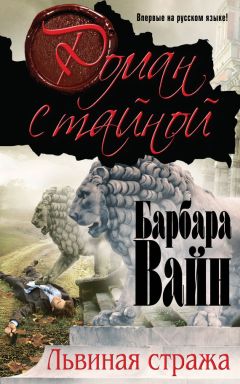 Впервые на русском языке!

Роман с тайной

Барбара Вайн

Львиная стража